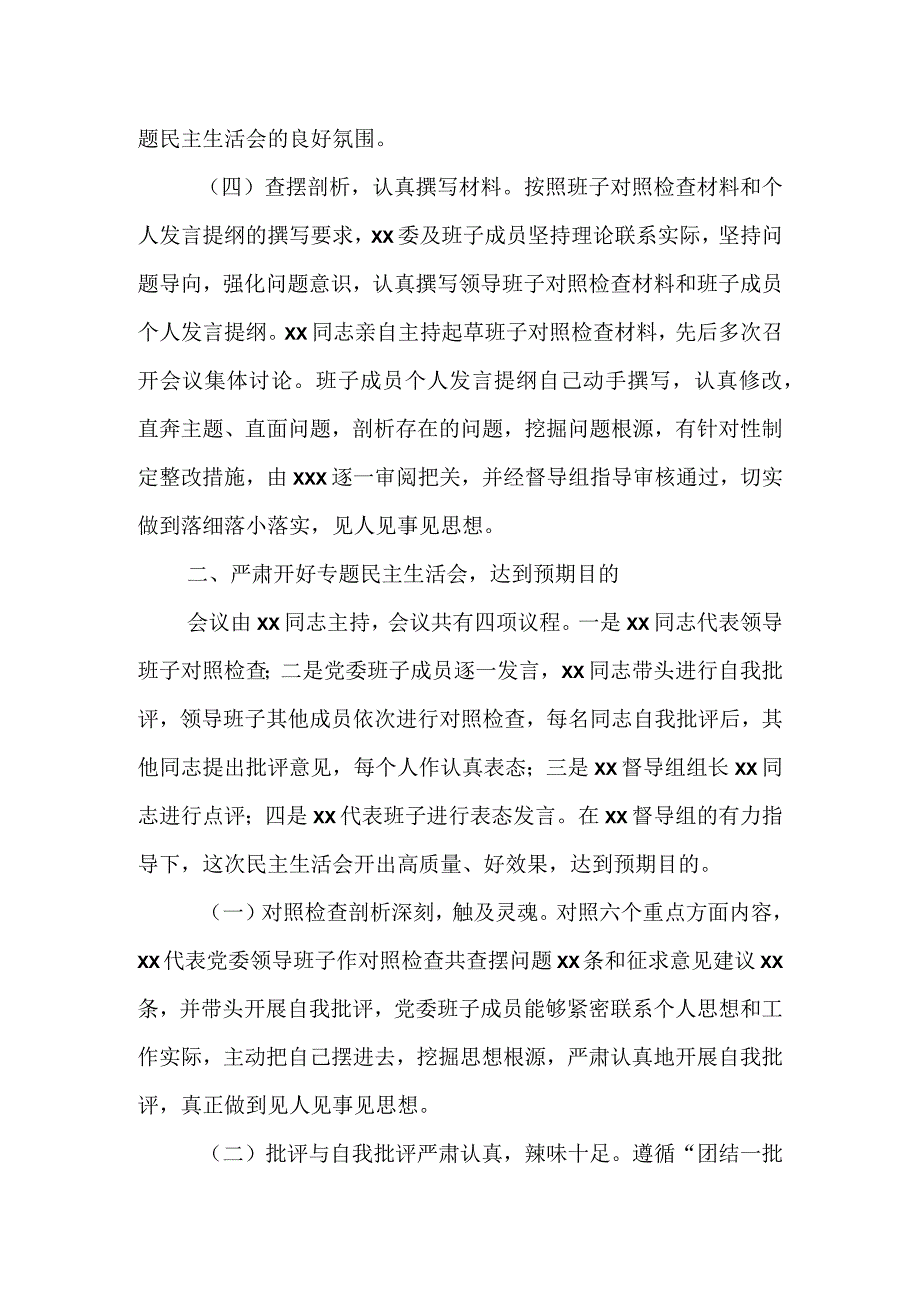 题民主生活会的良好氛围。

（四）查摆剖析，认真撰写材料。按照班子对照检查材料和个人发言提纲的撰写要求，xx委及班子成员坚持理论联系实际，坚持问题导向，强化问题意识，认真撰写领导班子对照检查材料和班子成员个人发言提纲。xx同志亲自主持起草班子对照检查材料，先后多次召开会议集体讨论。班子成员个人发言提纲自己动手撰写，认真修改，直奔主题、直面问题，剖析存在的问题，挖掘问题根源，有针对性制定整改措施，由xxx逐一审阅把关，并经督导组指导审核通过，切实做到落细落小落实，见人见事见思想。

二、严肃开好专题民主生活会，达到预期目的

会议由xx同志主持，会议共有四项议程。一是xx同志代表领导班子对照检查;二是党委班子成员逐一发言，xx同志带头进行自我批评，领导班子其他成员依次进行对照检查，每名同志自我批评后，其他同志提出批评意见，每个人作认真表态；三是xx督导组组长xx同志进行点评；四是xx代表班子进行表态发言。在xx督导组的有力指导下，这次民主生活会开出高质量、好效果，达到预期目的。

（一）对照检查剖析深刻，触及灵魂。对照六个重点方面内容，xx代表党委领导班子作对照检查共查摆问题xx条和征求意见建议xx条，并带头开展自我批评，党委班子成员能够紧密联系个人思想和工作实际，主动把自己摆进去，挖掘思想根源，严肃认真地开展自我批评，真正做到见人见事见思想。

（二）批评与自我批评严肃认真，辣味十足。遵循“团结一批